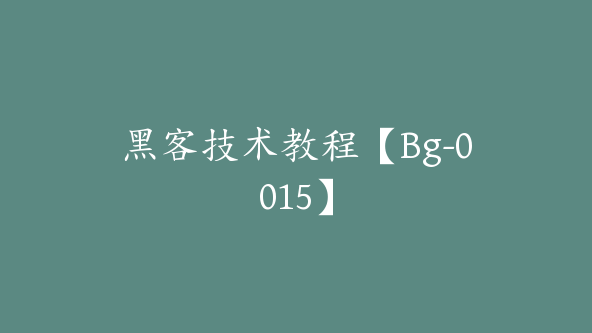 黑客技术教程【Bg-0015】